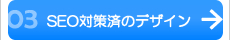 03 SEO対策済のデザイン →